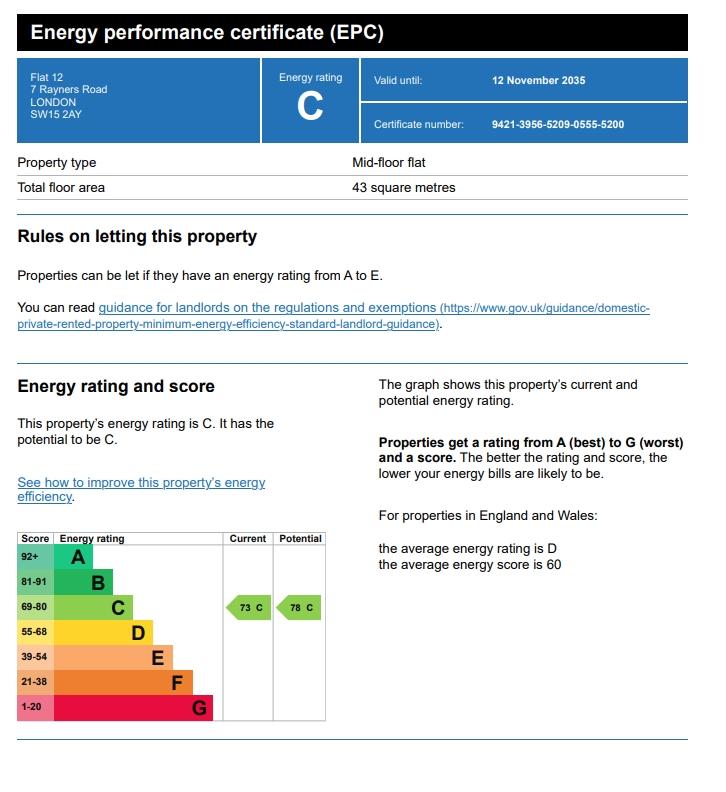 Energy performance certificate (EPC)

Flat 12
7 Rayners Road
LONDON
SW15 2AY

Energy rating
C

Valid until: 12 November 2035

Certificate number: 9421-3956-5209-0555-5200

| Property type | Mid-floor flat |
|---|---|
| Total floor area | 43 square metres |

Rules on letting this property

Properties can be let if they have an energy rating from A to E.

You can read guidance for landlords on the regulations and exemptions (https://www.gov.uk/guidance/domestic-private-rented-property-minimum-energy-efficiency-standard-landlord-guidance).

Energy rating and score

This property's energy rating is C. It has the potential to be C.

See how to improve this property's energy efficiency.

| Score | Energy rating | Current | Potential |
|---|---|---|---|
| 92+ | A | | |
| 81-91 | B | | |
| 69-80 | C | 73 C | 78 C |
| 55-68 | D | | |
| 39-54 | E | | |
| 21-38 | F | | |
| 1-20 | G | | |

The graph shows this property's current and potential energy rating.

Properties get a rating from A (best) to G (worst) and a score. The better the rating and score, the lower your energy bills are likely to be.

For properties in England and Wales:

the average energy rating is D
the average energy score is 60